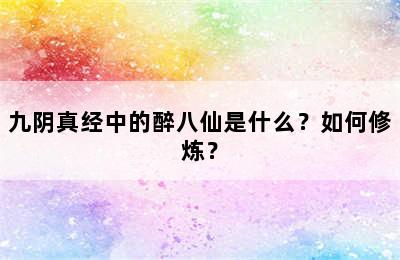 九阴真经中的醉八仙是什么？如何修炼？